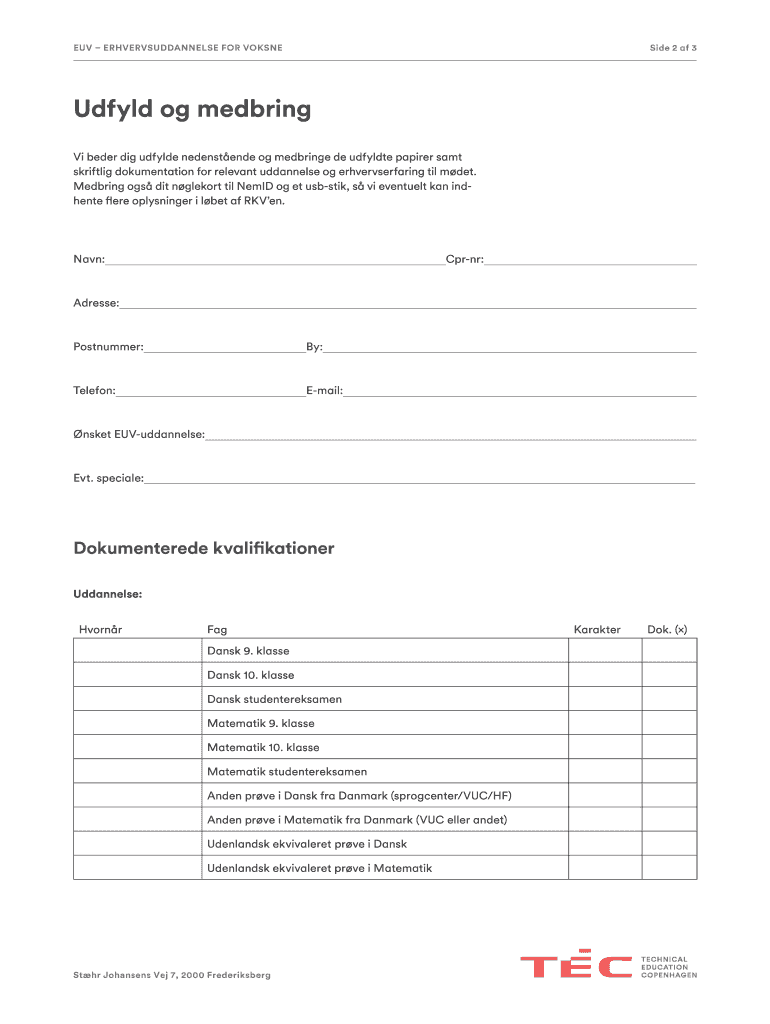 EUV – ERHVERVSUDDANNELSE FOR VOKSNE

Side 2 af 3

Udfyld og medbring

Vi beder dig udfylde nedenstående og medbringe de udfyldte papirer samt skriftlig dokumentation for relevant uddannelse og erhvervserfaring til mødet. Medbring også dit nøglekort til NemID og et usb-stik, så vi eventuelt kan indhente flere oplysninger i løbet af RKV'en.

Navn:

Cpr-nr:

Adresse:

Postnummer:

By:

Telefon:

E-mail:

Ønsket EUV-uddannelse:

Evt. speciale:

Dokumenterede kvalifikationer

Uddannelse:

| Hvornår | Fag | Karakter | Dok. (x) |
|---|---|---|---|
| | Dansk 9. klasse | | |
| | Dansk 10. klasse | | |
| | Dansk studentereksamen | | |
| | Matematik 9. klasse | | |
| | Matematik 10. klasse | | |
| | Matematik studentereksamen | | |
| | Anden prøve i Dansk fra Danmark (sprogcenter/VUC/HF) | | |
| | Anden prøve i Matematik fra Danmark (VUC eller andet) | | |
| | Udenlandsk ekvivaleret prøve i Dansk | | |
| | Udenlandsk ekvivaleret prøve i Matematik | | |

Stæhr Johansens Vej 7, 2000 Frederiksberg

TEC

TECHNICAL EDUCATION COPENHAGEN